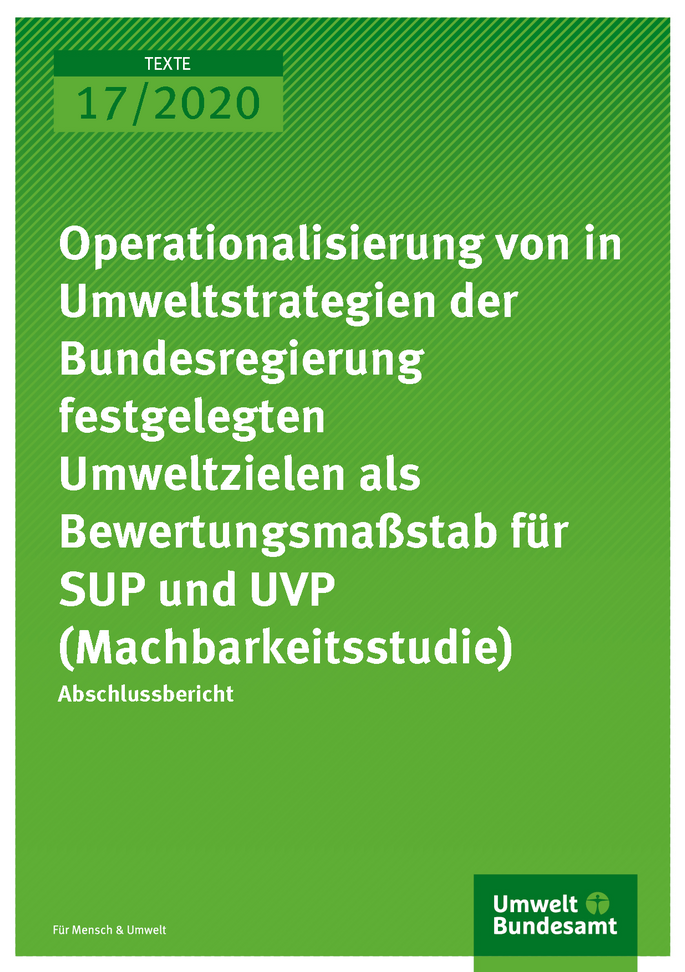 TEXTE
17/2020

Operationalisierung von in Umweltstrategien der Bundesregierung festgelegten Umweltzielen als Bewertungsmaßstab für SUP und UVP (Machbarkeitsstudie)

Abschlussbericht

Für Mensch & Umwelt

Umwelt Bundesamt